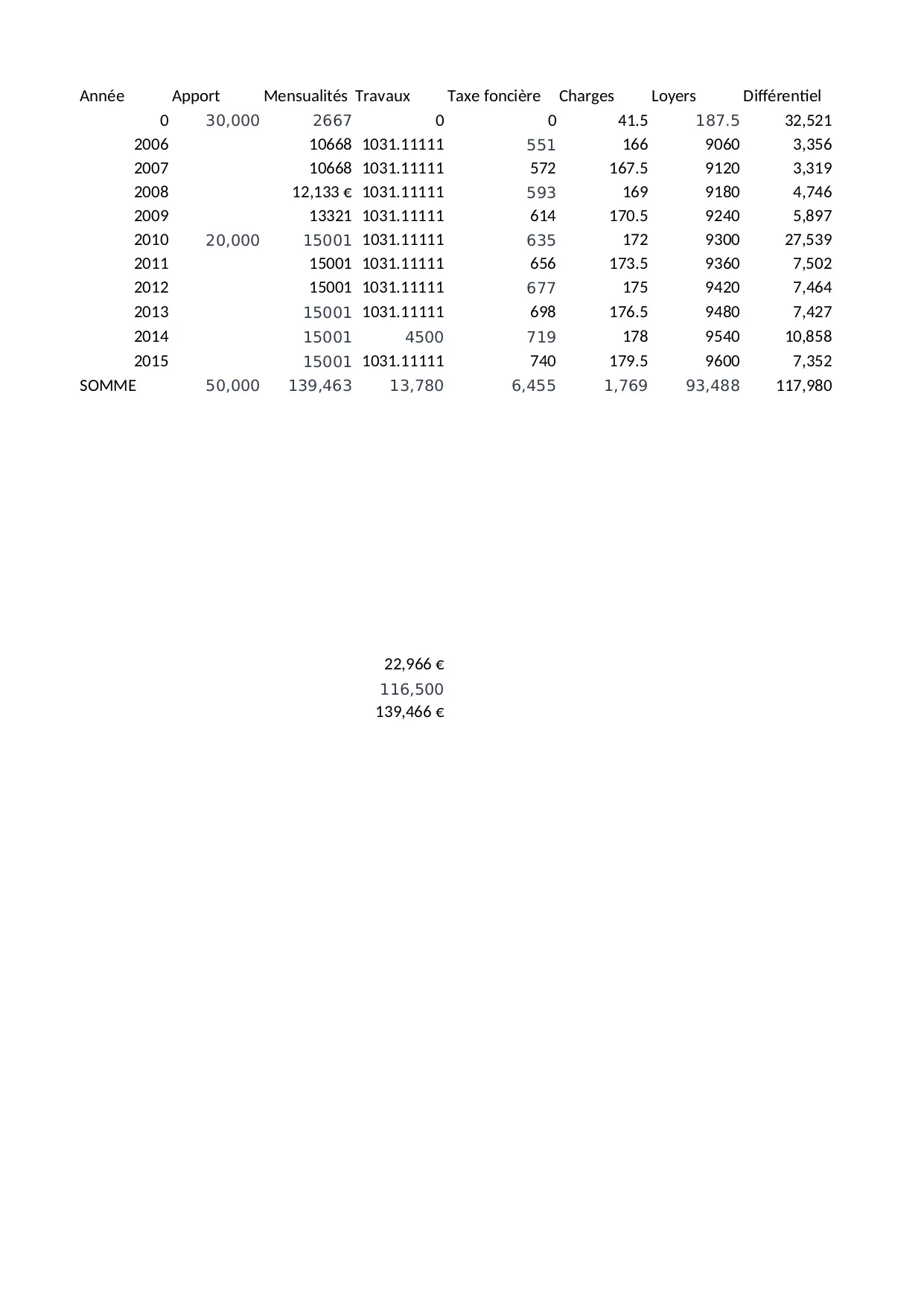 | Année | Apport | Mensualités | Travaux | Taxe foncière | Charges | Loyers | Différentiel |
|---|---|---|---|---|---|---|---|
| 0 | 30,000 | 2667 | 0 | 0 | 41.5 | 187.5 | 32,521 |
| 2006 | | 10668 | 1031.11111 | 551 | 166 | 9060 | 3,356 |
| 2007 | | 10668 | 1031.11111 | 572 | 167.5 | 9120 | 3,319 |
| 2008 | | 12,133 € | 1031.11111 | 593 | 169 | 9180 | 4,746 |
| 2009 | | 13321 | 1031.11111 | 614 | 170.5 | 9240 | 5,897 |
| 2010 | 20,000 | 15001 | 1031.11111 | 635 | 172 | 9300 | 27,539 |
| 2011 | | 15001 | 1031.11111 | 656 | 173.5 | 9360 | 7,502 |
| 2012 | | 15001 | 1031.11111 | 677 | 175 | 9420 | 7,464 |
| 2013 | | 15001 | 1031.11111 | 698 | 176.5 | 9480 | 7,427 |
| 2014 | | 15001 | 4500 | 719 | 178 | 9540 | 10,858 |
| 2015 | | 15001 | 1031.11111 | 740 | 179.5 | 9600 | 7,352 |
| SOMME | 50,000 | 139,463 | 13,780 | 6,455 | 1,769 | 93,488 | 117,980 |

22,966 €
116,500
139,466 €